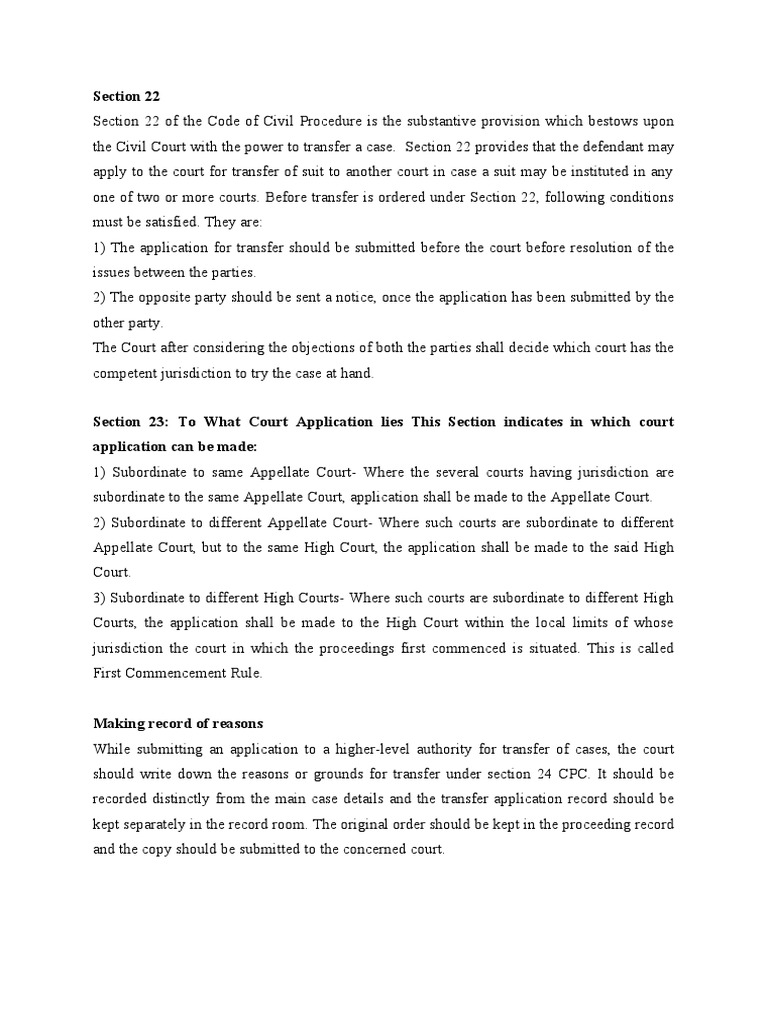 Section 22
Section 22 of the Code of Civil Procedure is the substantive provision which bestows upon the Civil Court with the power to transfer a case. Section 22 provides that the defendant may apply to the court for transfer of suit to another court in case a suit may be instituted in any one of two or more courts. Before transfer is ordered under Section 22, following conditions must be satisfied. They are:
1) The application for transfer should be submitted before the court before resolution of the issues between the parties.
2) The opposite party should be sent a notice, once the application has been submitted by the other party.
The Court after considering the objections of both the parties shall decide which court has the competent jurisdiction to try the case at hand.

Section 23: To What Court Application lies This Section indicates in which court application can be made:
1) Subordinate to same Appellate Court- Where the several courts having jurisdiction are subordinate to the same Appellate Court, application shall be made to the Appellate Court.
2) Subordinate to different Appellate Court- Where such courts are subordinate to different Appellate Court, but to the same High Court, the application shall be made to the said High Court.
3) Subordinate to different High Courts- Where such courts are subordinate to different High Courts, the application shall be made to the High Court within the local limits of whose jurisdiction the court in which the proceedings first commenced is situated. This is called First Commencement Rule.

Making record of reasons
While submitting an application to a higher-level authority for transfer of cases, the court should write down the reasons or grounds for transfer under section 24 CPC. It should be recorded distinctly from the main case details and the transfer application record should be kept separately in the record room. The original order should be kept in the proceeding record and the copy should be submitted to the concerned court.